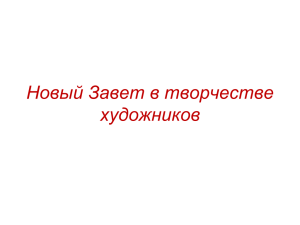 Новый Завет в творчестве художников